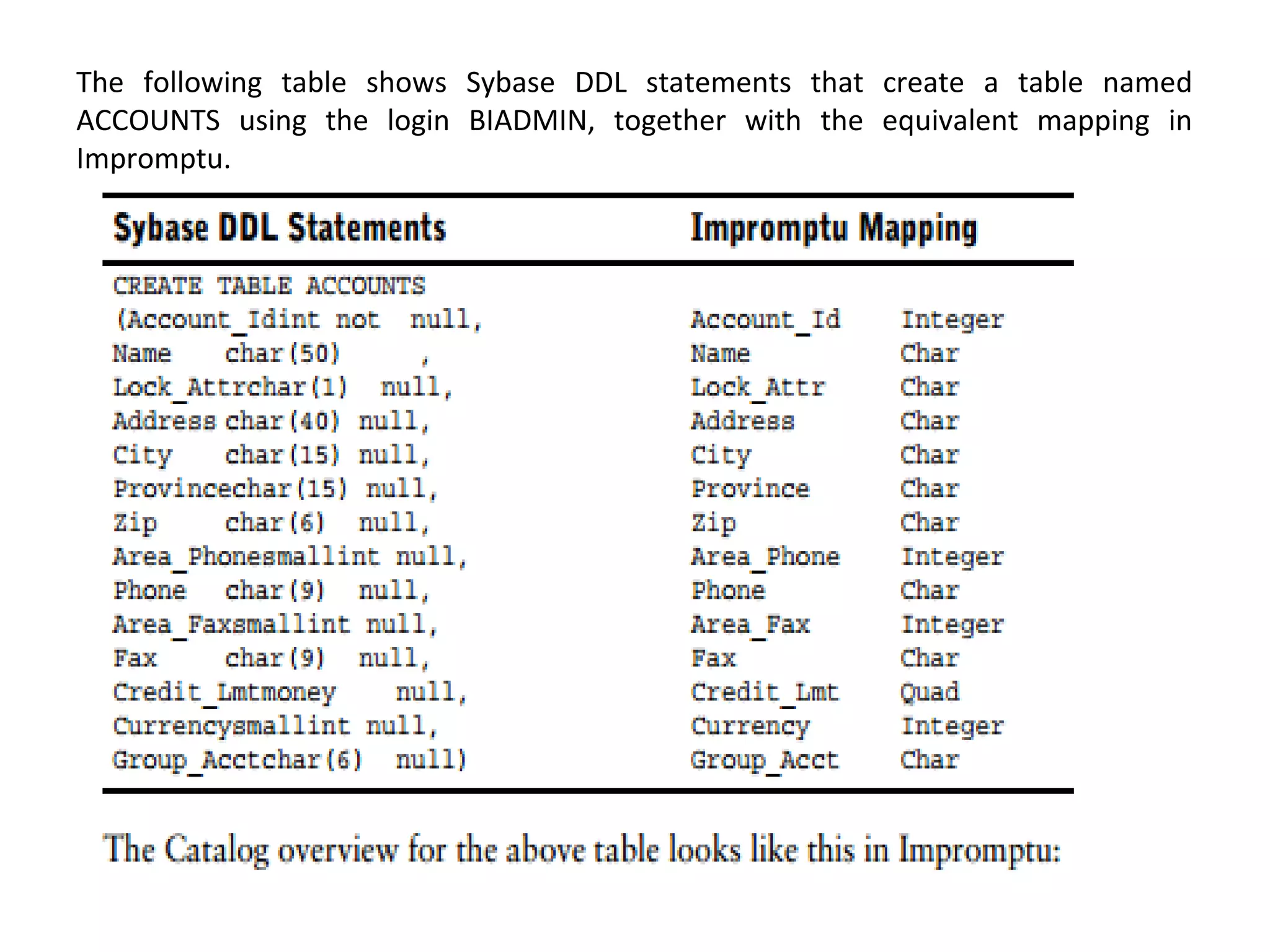 The following table shows Sybase DDL statements that create a table named ACCOUNTS using the login BIADMIN, together with the equivalent mapping in Impromptu.

| Sybase DDL Statements | Impromptu Mapping | |
|---|---|---|
| CREATE TABLE ACCOUNTS | | |
| (Account_Idint not null, | Account_Id | Integer |
| Name char(50) , | Name | Char |
| Lock_Attrchar(1) null, | Lock_Attr | Char |
| Address char(40) null, | Address | Char |
| City char(15) null, | City | Char |
| Provincechar(15) null, | Province | Char |
| Zip char(6) null, | Zip | Char |
| Area_Phonesmallint null, | Area_Phone | Integer |
| Phone char(9) null, | Phone | Char |
| Area_Faxsmallint null, | Area_Fax | Integer |
| Fax char(9) null, | Fax | Char |
| Credit_Lmtmoney null, | Credit_Lmt | Quad |
| Currencysmallint null, | Currency | Integer |
| Group_Acctchar(6) null) | Group_Acct | Char |

The Catalog overview for the above table looks like this in Impromptu: